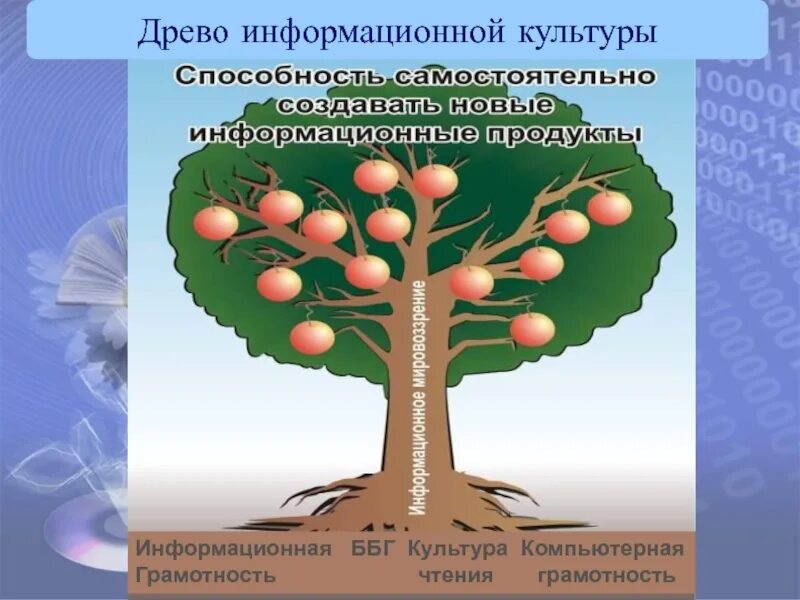 Древо информационной культуры

Способность самостоятельно создавать новые информационные продукты

Информационное мировоззрение

Информационная Грамотность

ББГ

Культура чтения

Компьютерная грамотность